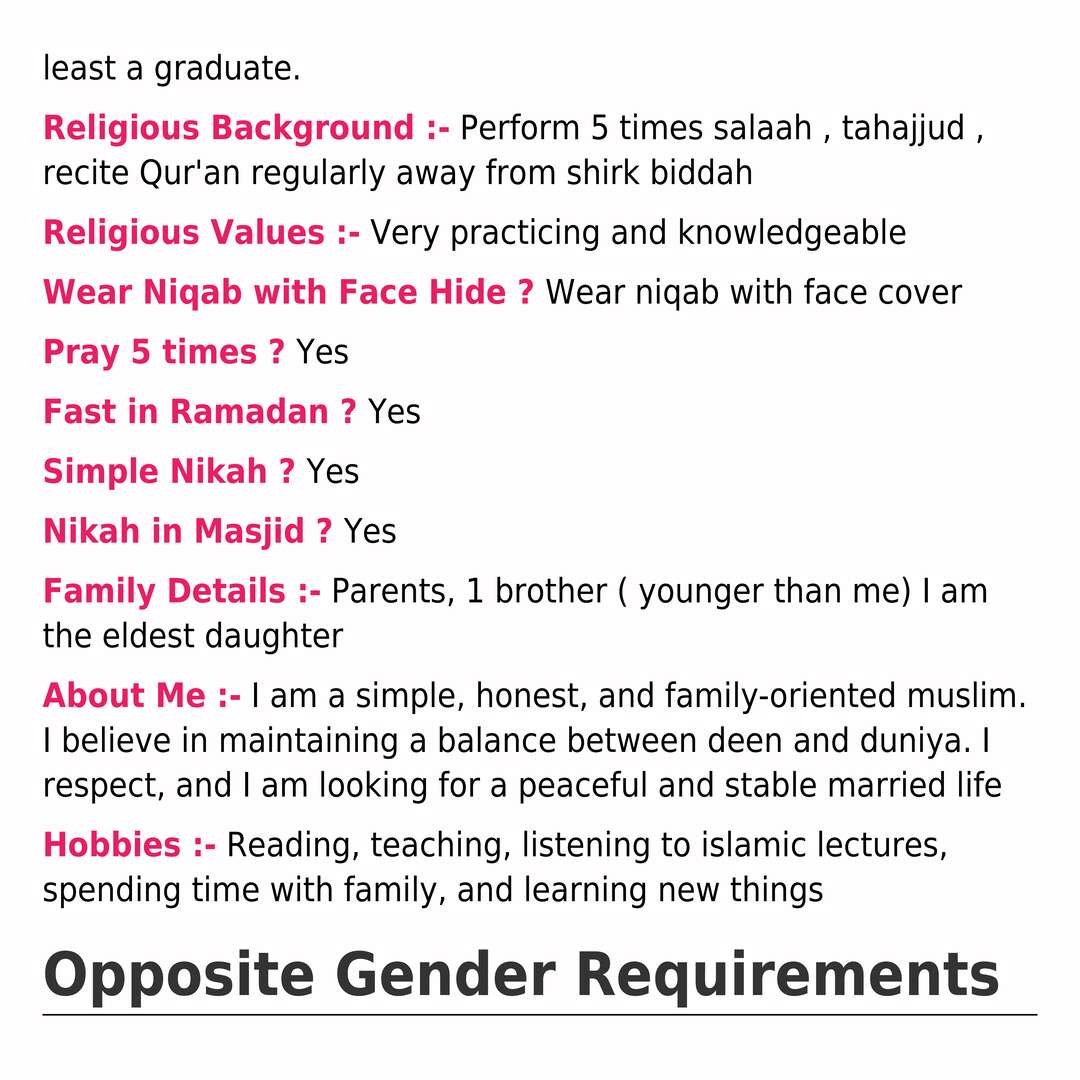 least a graduate.

Religious Background :- Perform 5 times salaah , tahajjud , recite Qur'an regularly away from shirk biddah

Religious Values :- Very practicing and knowledgeable

Wear Niqab with Face Hide ? Wear niqab with face cover

Pray 5 times ? Yes

Fast in Ramadan ? Yes

Simple Nikah ? Yes

Nikah in Masjid ? Yes

Family Details :- Parents, 1 brother ( younger than me) I am the eldest daughter

About Me :- I am a simple, honest, and family-oriented muslim. I believe in maintaining a balance between deen and duniya. I respect, and I am looking for a peaceful and stable married life

Hobbies :- Reading, teaching, listening to islamic lectures, spending time with family, and learning new things

Opposite Gender Requirements